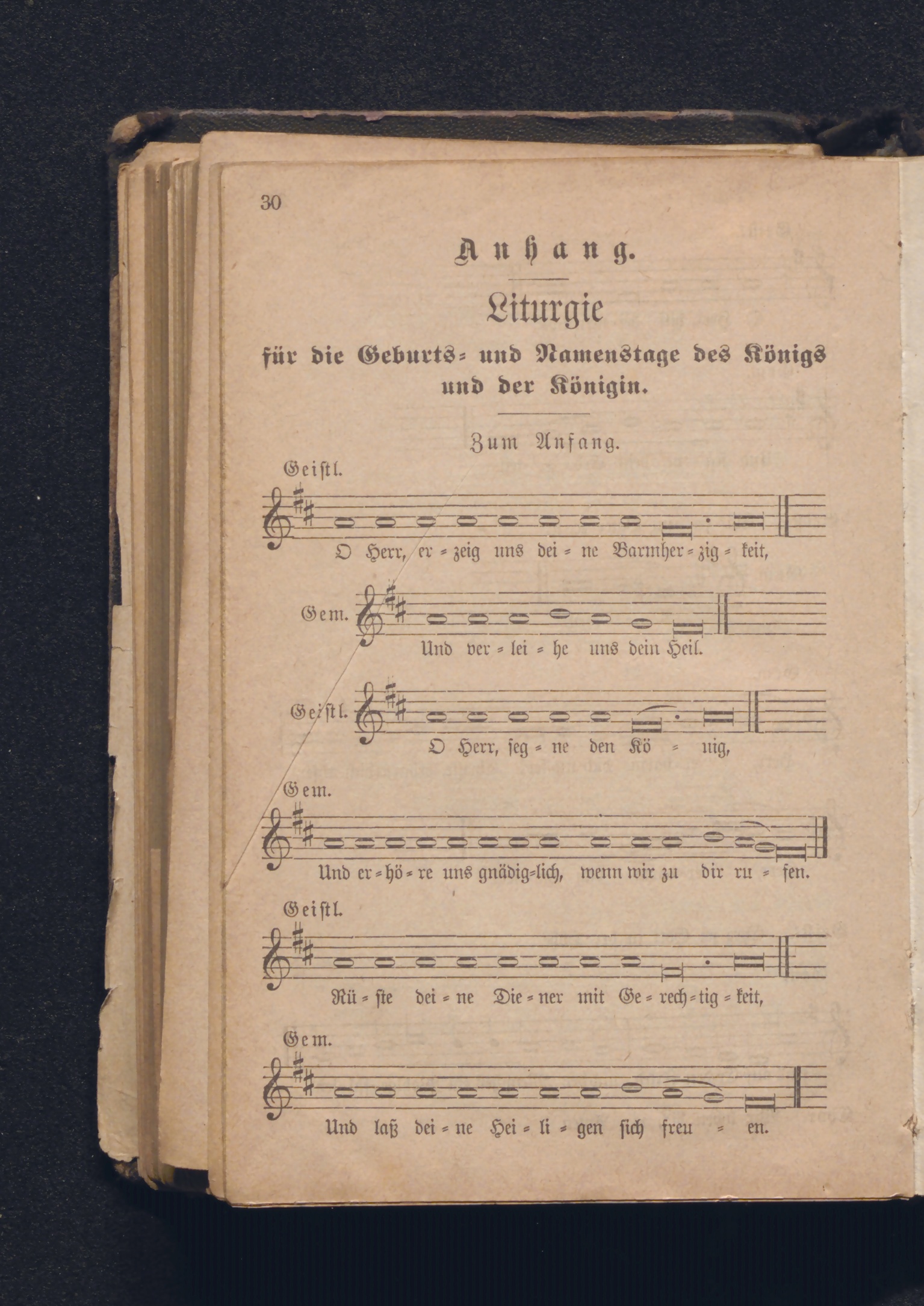 30

Anhang.

Liturgie

für die Geburts- und Namenstage des Königs und der Königin.

Zum Anfang.

Geistl.

O Herr, er - zeig uns dei - ne Barmher - zig - keit,

Gem.

Und ver - lei - he uns dein Heil.

Geistl.

O Herr, seg - ne den Kö - nig,

Gem.

Und er - hö - re uns gnädig-lich, wenn wir zu dir ru - fen.

Geistl.

Rü - ste dei - ne Die - ner mit Ge - rech - tig - keit,

Gem.

Und laß dei - ne Hei - li - gen sich freu - en.